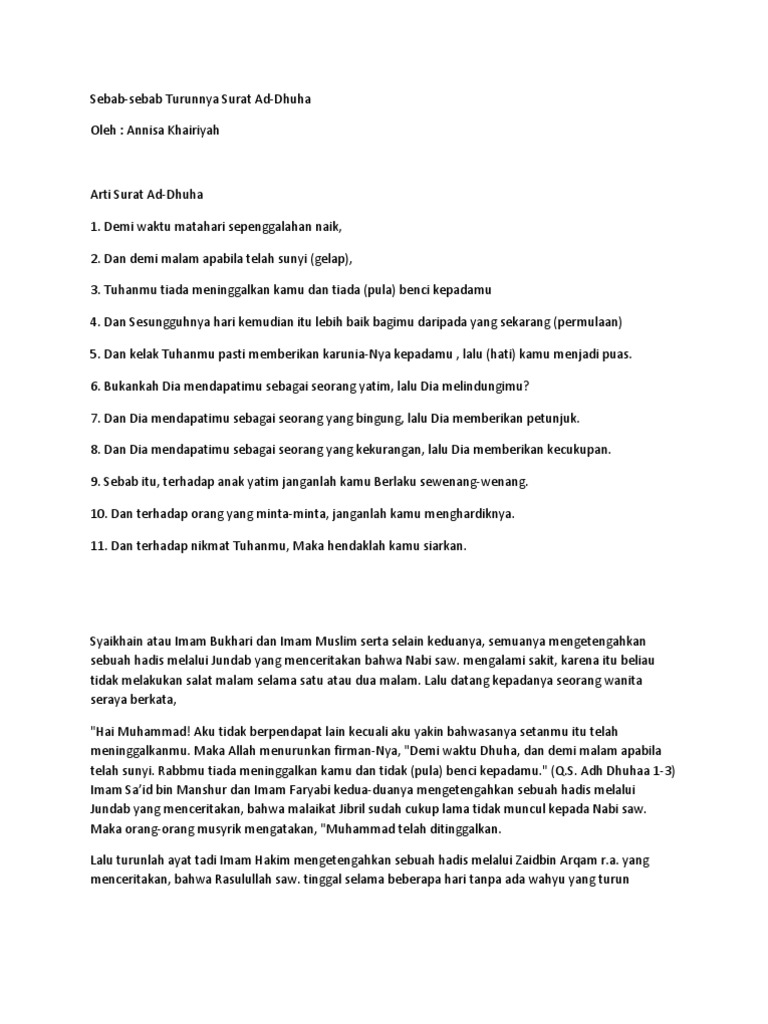 Sebab-sebab Turunnya Surat Ad-Dhuha

Oleh : Annisa Khairiyah

Arti Surat Ad-Dhuha

1. Demi waktu matahari sepenggalahan naik,

2. Dan demi malam apabila telah sunyi (gelap),

3. Tuhanmu tiada meninggalkan kamu dan tiada (pula) benci kepadamu

4. Dan Sesungguhnya hari kemudian itu lebih baik bagimu daripada yang sekarang (permulaan)

5. Dan kelak Tuhanmu pasti memberikan karunia-Nya kepadamu , lalu (hati) kamu menjadi puas.

6. Bukankah Dia mendapatimu sebagai seorang yatim, lalu Dia melindungimu?

7. Dan Dia mendapatimu sebagai seorang yang bingung, lalu Dia memberikan petunjuk.

8. Dan Dia mendapatimu sebagai seorang yang kekurangan, lalu Dia memberikan kecukupan.

9. Sebab itu, terhadap anak yatim janganlah kamu Berlaku sewenang-wenang.

10. Dan terhadap orang yang minta-minta, janganlah kamu menghardiknya.

11. Dan terhadap nikmat Tuhanmu, Maka hendaklah kamu siarkan.

Syaikhain atau Imam Bukhari dan Imam Muslim serta selain keduanya, semuanya mengetengahkan sebuah hadis melalui Jundab yang menceritakan bahwa Nabi saw. mengalami sakit, karena itu beliau tidak melakukan salat malam selama satu atau dua malam. Lalu datang kepadanya seorang wanita seraya berkata,

"Hai Muhammad! Aku tidak berpendapat lain kecuali aku yakin bahwasanya setanmu itu telah meninggalkanmu. Maka Allah menurunkan firman-Nya, "Demi waktu Dhuha, dan demi malam apabila telah sunyi. Rabbmu tiada meninggalkan kamu dan tidak (pula) benci kepadamu." (Q.S. Adh Dhuhaa 1-3) Imam Sa'id bin Manshur dan Imam Faryabi kedua-duanya mengetengahkan sebuah hadis melalui Jundab yang menceritakan, bahwa malaikat Jibril sudah cukup lama tidak muncul kepada Nabi saw. Maka orang-orang musyrik mengatakan, "Muhammad telah ditinggalkan.

Lalu turunlah ayat tadi Imam Hakim mengetengahkan sebuah hadis melalui Zaidbin Arqam r.a. yang menceritakan, bahwa Rasulullah saw. tinggal selama beberapa hari tanpa ada wahyu yang turun